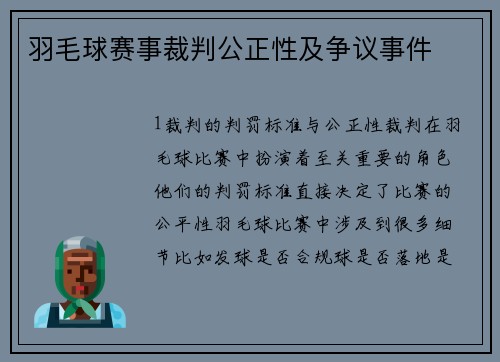 羽毛球赛事裁判公正性及争议事件

1裁判的判罚标准与公正性裁判在羽毛球比赛中扮演着至关重要的角色他们的判罚标准直接决定了比赛的公平性羽毛球比赛中涉及到很多细节比如发球是否合规球是否落地是